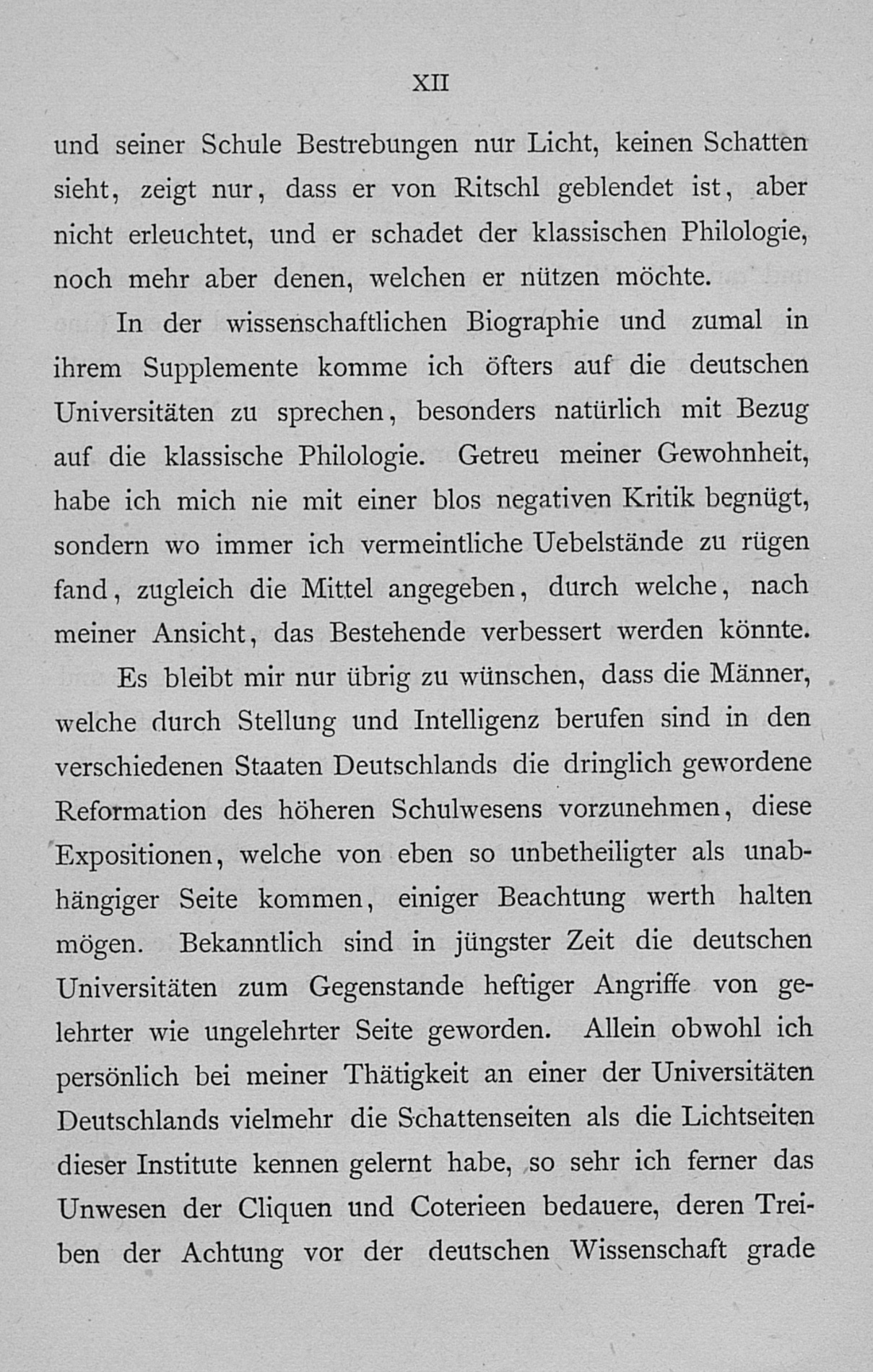 XII

und seiner Schule Bestrebungen nur Licht, keinen Schatten sieht, zeigt nur, dass er von Ritschl geblendet ist, aber nicht erleuchtet, und er schadet der klassischen Philologie, noch mehr aber denen, welchen er nützen möchte.

In der wissenschaftlichen Biographie und zumal in ihrem Supplemente komme ich öfters auf die deutschen Universitäten zu sprechen, besonders natürlich mit Bezug auf die klassische Philologie. Getreu meiner Gewohnheit, habe ich mich nie mit einer blos negativen Kritik begnügt, sondern wo immer ich vermeintliche Uebelstände zu rügen fand, zugleich die Mittel angegeben, durch welche, nach meiner Ansicht, das Bestehende verbessert werden könnte.

Es bleibt mir nur übrig zu wünschen, dass die Männer, welche durch Stellung und Intelligenz berufen sind in den verschiedenen Staaten Deutschlands die dringlich gewordene Reformation des höheren Schulwesens vorzunehmen, diese Expositionen, welche von eben so unbetheiligter als unabhängiger Seite kommen, einiger Beachtung werth halten mögen. Bekanntlich sind in jüngster Zeit die deutschen Universitäten zum Gegenstande heftiger Angriffe von gelehrter wie ungelehrter Seite geworden. Allein obwohl ich persönlich bei meiner Thätigkeit an einer der Universitäten Deutschlands vielmehr die Schattenseiten als die Lichtseiten dieser Institute kennen gelernt habe, so sehr ich ferner das Unwesen der Cliquen und Coterieen bedauere, deren Treiben der Achtung vor der deutschen Wissenschaft grade